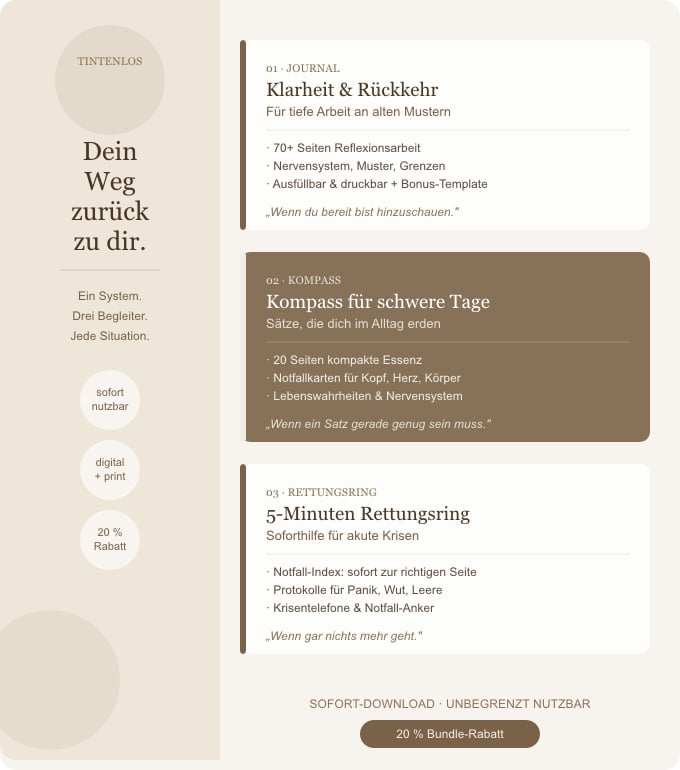 TINTENLOS

Dein Weg zurück zu dir.

Ein System.
Drei Begleiter.
Jede Situation.

sofort nutzbar

digital + print

20 % Rabatt

01 · JOURNAL
Klarheit & Rückkehr
Für tiefe Arbeit an alten Mustern

· 70+ Seiten Reflexionsarbeit
· Nervensystem, Muster, Grenzen
· Ausfüllbar & druckbar + Bonus-Template

„Wenn du bereit bist hinzuschauen."

02 · KOMPASS
Kompass für schwere Tage
Sätze, die dich im Alltag erden

· 20 Seiten kompakte Essenz
· Notfallkarten für Kopf, Herz, Körper
· Lebenswahrheiten & Nervensystem

„Wenn ein Satz gerade genug sein muss."

03 · RETTUNGSRING
5-Minuten Rettungsring
Soforthilfe für akute Krisen

· Notfall-Index: sofort zur richtigen Seite
· Protokolle für Panik, Wut, Leere
· Krisentelefone & Notfall-Anker

„Wenn gar nichts mehr geht."

SOFORT-DOWNLOAD · UNBEGRENZT NUTZBAR

20 % Bundle-Rabatt